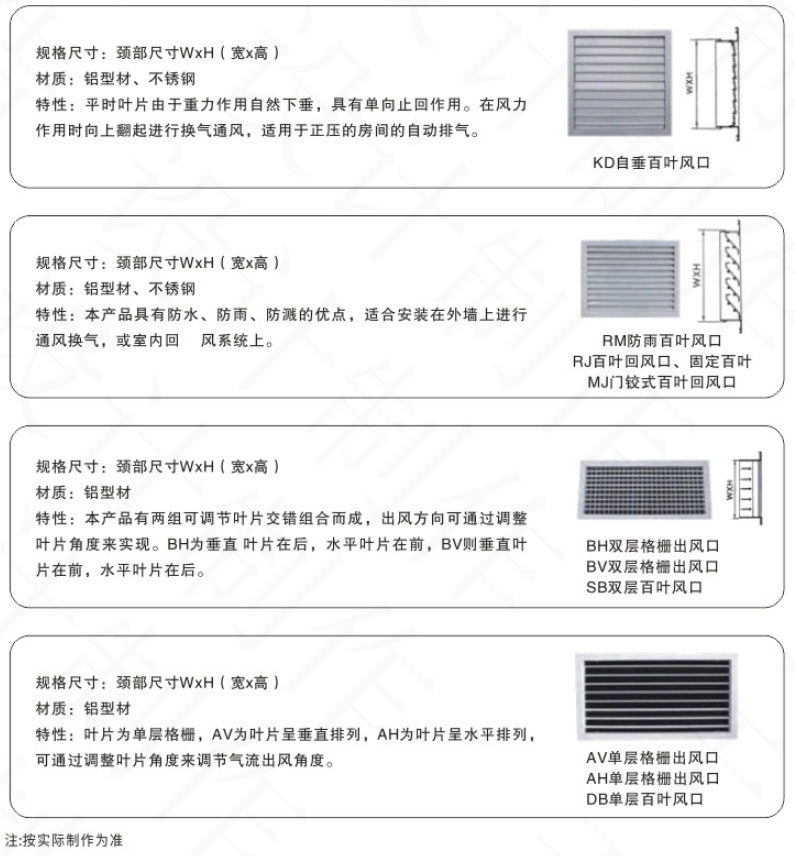 规格尺寸：颈部尺寸WxH（宽x高）
材质：铝型材、不锈钢
特性：平时叶片由于重力作用自然下垂，具有单向止回作用。在风力作用时向上翻起进行换气通风，适用于正压的房间的自动排气。

WXH

KD自垂百叶风口

规格尺寸：颈部尺寸WxH（宽x高）
材质：铝型材、不锈钢
特性：本产品具有防水、防雨、防溅的优点，适合安装在外墙上进行通风换气，或室内回 风系统上。

WXH

RM防雨百叶风口
RJ百叶回风口、固定百叶
MJ门铰式百叶回风口

规格尺寸：颈部尺寸WxH（宽x高）
材质：铝型材
特性：本产品有两组可调节叶片交错组合而成，出风方向可通过调整叶片角度来实现。BH为垂直 叶片在后，水平叶片在前，BV则垂直叶片在前，水平叶片在后。

WXH

BH双层格栅出风口
BV双层格栅出风口
SB双层百叶风口

规格尺寸：颈部尺寸WxH（宽x高）
材质：铝型材
特性：叶片为单层格栅，AV为叶片呈垂直排列，AH为叶片呈水平排列，可通过调整叶片角度来调节气流出风角度。

AV单层格栅出风口
AH单层格栅出风口
DB单层百叶风口

注:按实际制作为准